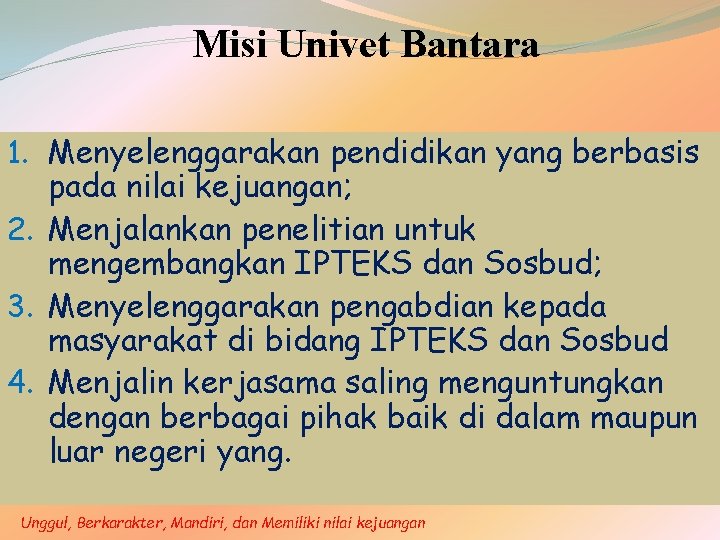 Misi Univet Bantara

1. Menyelenggarakan pendidikan yang berbasis pada nilai kejuangan;
2. Menjalankan penelitian untuk mengembangkan IPTEKS dan Sosbud;
3. Menyelenggarakan pengabdian kepada masyarakat di bidang IPTEKS dan Sosbud
4. Menjalin kerjasama saling menguntungkan dengan berbagai pihak baik di dalam maupun luar negeri yang.

Unggul, Berkarakter, Mandiri, dan Memiliki nilai kejuangan